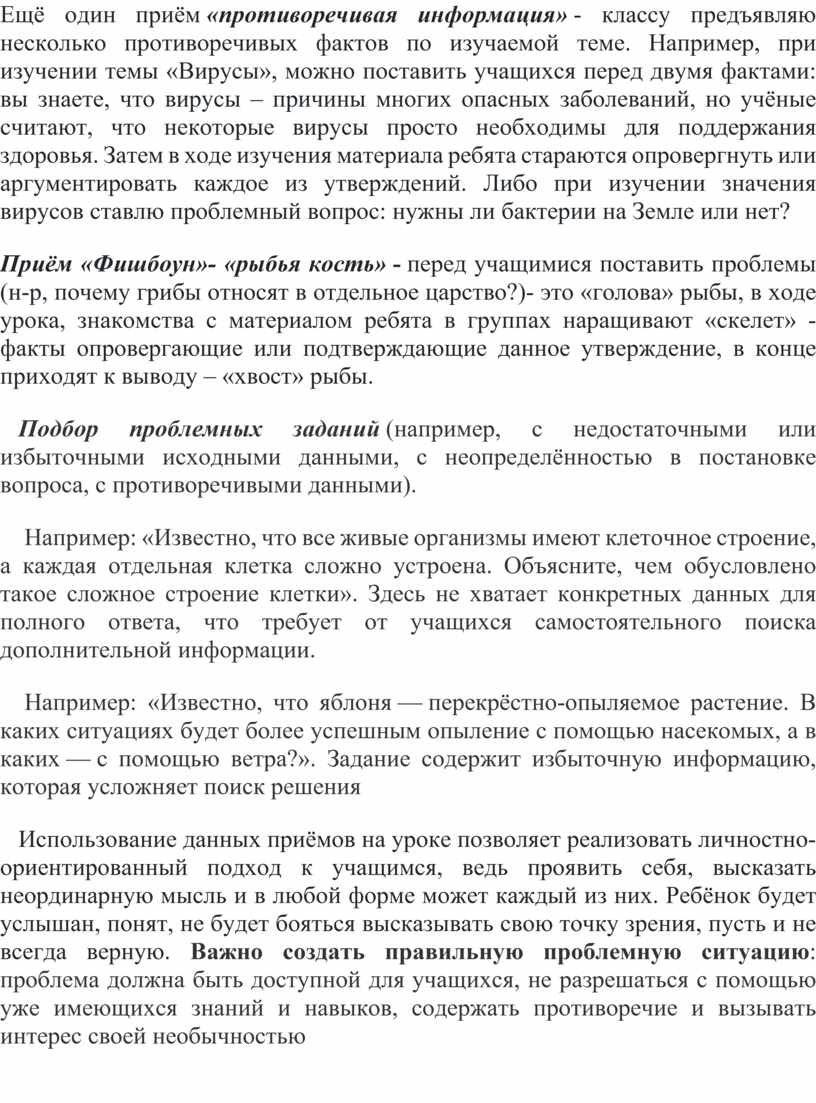 Ещё один приём «противоречивая информация» - классу предъявляю несколько противоречивых фактов по изучаемой теме. Например, при изучении темы «Вирусы», можно поставить учащихся перед двумя фактами: вы знаете, что вирусы – причины многих опасных заболеваний, но учёные считают, что некоторые вирусы просто необходимы для поддержания здоровья. Затем в ходе изучения материала ребята стараются опровергнуть или аргументировать каждое из утверждений. Либо при изучении значения вирусов ставлю проблемный вопрос: нужны ли бактерии на Земле или нет?

Приём «Фишбоун»- «рыбья кость» - перед учащимися поставить проблемы (н-р, почему грибы относят в отдельное царство?)- это «голова» рыбы, в ходе урока, знакомства с материалом ребята в группах наращивают «скелет» - факты опровергающие или подтверждающие данное утверждение, в конце приходят к выводу – «хвост» рыбы.

Подбор проблемных заданий (например, с недостаточными или избыточными исходными данными, с неопределённостью в постановке вопроса, с противоречивыми данными).

Например: «Известно, что все живые организмы имеют клеточное строение, а каждая отдельная клетка сложно устроена. Объясните, чем обусловлено такое сложное строение клетки». Здесь не хватает конкретных данных для полного ответа, что требует от учащихся самостоятельного поиска дополнительной информации.

Например: «Известно, что яблоня — перекрёстно-опыляемое растение. В каких ситуациях будет более успешным опыление с помощью насекомых, а в каких — с помощью ветра?». Задание содержит избыточную информацию, которая усложняет поиск решения

Использование данных приёмов на уроке позволяет реализовать личностно-ориентированный подход к учащимся, ведь проявить себя, высказать неординарную мысль и в любой форме может каждый из них. Ребёнок будет услышан, понят, не будет бояться высказывать свою точку зрения, пусть и не всегда верную. Важно создать правильную проблемную ситуацию: проблема должна быть доступной для учащихся, не разрешаться с помощью уже имеющихся знаний и навыков, содержать противоречие и вызывать интерес своей необычностью